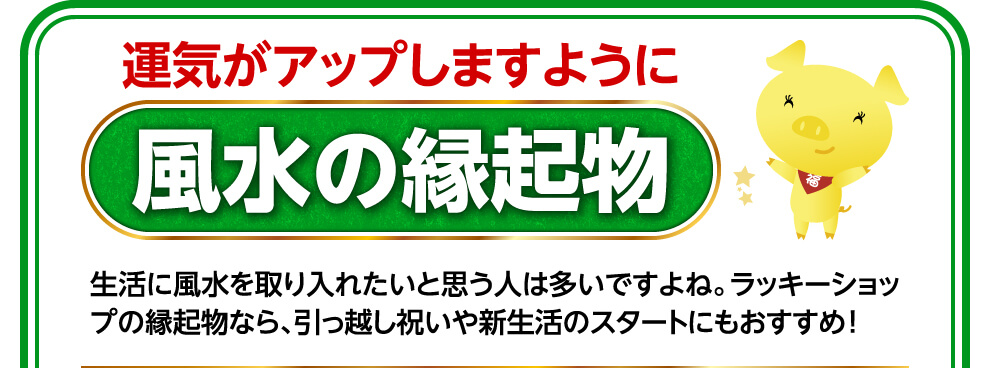 運気がアップしますように

風水の縁起物

福

生活に風水を取り入れたいと思う人は多いですよね。ラッキーショップの縁起物なら、引っ越し祝いや新生活のスタートにもおすすめ！